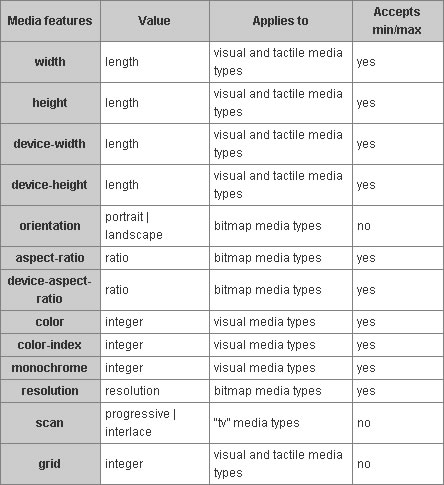 | Media features | Value | Applies to | Accepts min/max |
|---|---|---|---|
| width | length | visual and tactile media types | yes |
| height | length | visual and tactile media types | yes |
| device-width | length | visual and tactile media types | yes |
| device-height | length | visual and tactile media types | yes |
| orientation | portrait \| landscape | bitmap media types | no |
| aspect-ratio | ratio | bitmap media types | yes |
| device-aspect-ratio | ratio | bitmap media types | yes |
| color | integer | visual media types | yes |
| color-index | integer | visual media types | yes |
| monochrome | integer | visual media types | yes |
| resolution | resolution | bitmap media types | yes |
| scan | progressive \| interlace | "tv" media types | no |
| grid | integer | visual and tactile media types | no |